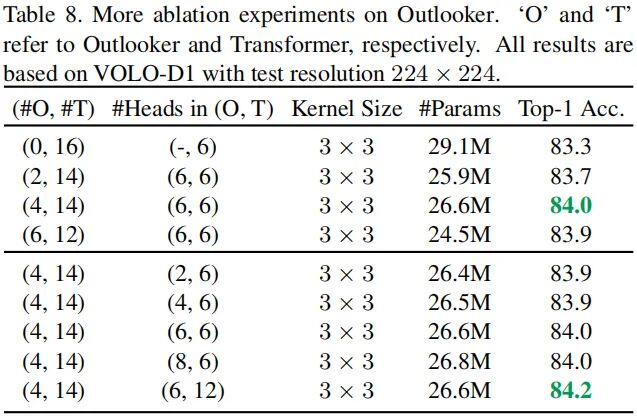 Table 8. More ablation experiments on Outlooker. 'O' and 'T' refer to Outlooker and Transformer, respectively. All results are based on VOLO-D1 with test resolution $224 \times 224$.

| (#O, #T) | #Heads in (O, T) | Kernel Size | #Params | Top-1 Acc. |
|---|---|---|---|---|
| (0, 16) | (-, 6) | $3 \times 3$ | 29.1M | 83.3 |
| (2, 14) | (6, 6) | $3 \times 3$ | 25.9M | 83.7 |
| (4, 14) | (6, 6) | $3 \times 3$ | 26.6M | 84.0 |
| (6, 12) | (6, 6) | $3 \times 3$ | 24.5M | 83.9 |
| (4, 14) | (2, 6) | $3 \times 3$ | 26.4M | 83.9 |
| (4, 14) | (4, 6) | $3 \times 3$ | 26.5M | 83.9 |
| (4, 14) | (6, 6) | $3 \times 3$ | 26.6M | 84.0 |
| (4, 14) | (8, 6) | $3 \times 3$ | 26.8M | 84.0 |
| (4, 14) | (6, 12) | $3 \times 3$ | 26.6M | 84.2 |